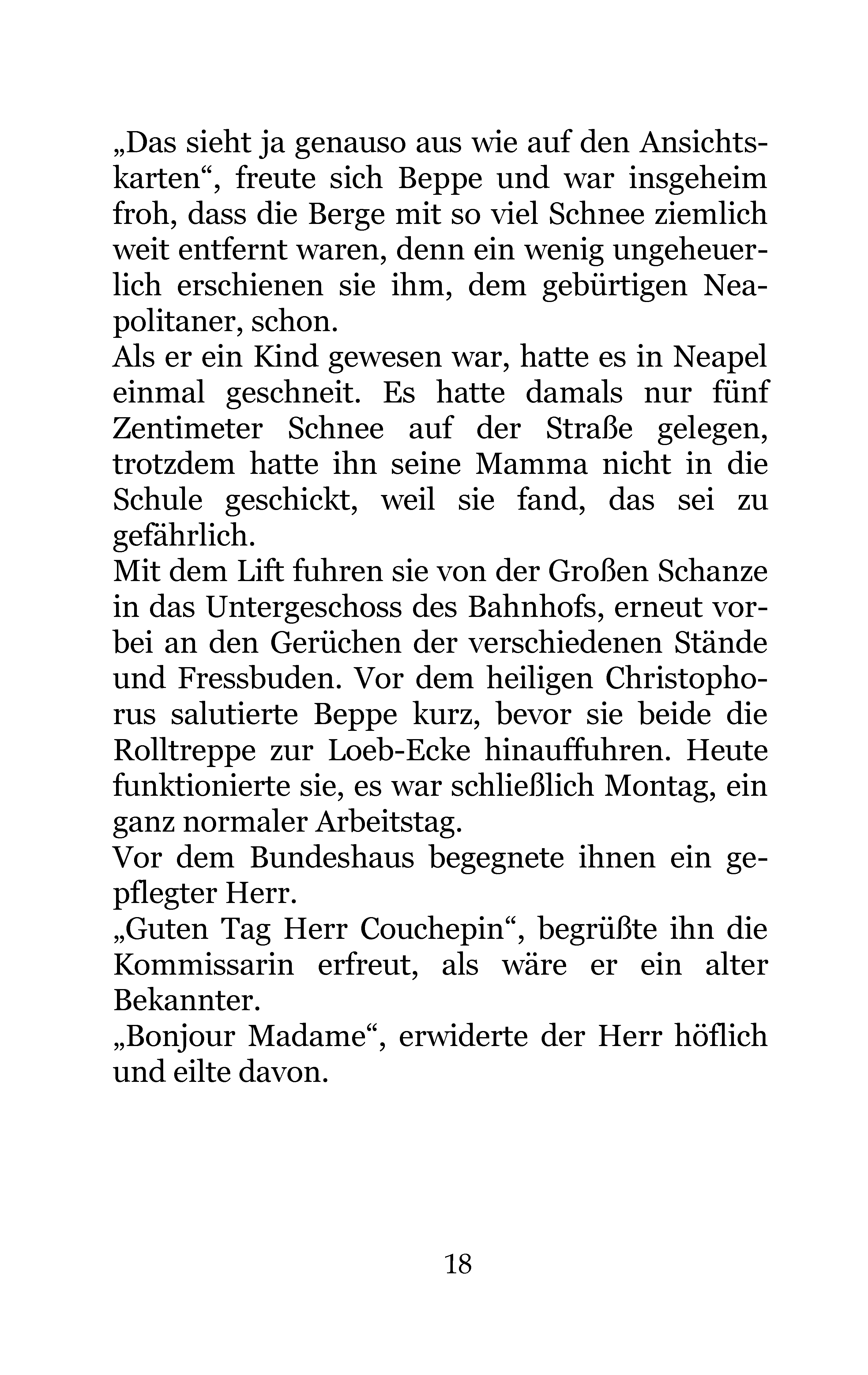 „Das sieht ja genauso aus wie auf den Ansichtskarten“, freute sich Beppe und war insgeheim froh, dass die Berge mit so viel Schnee ziemlich weit entfernt waren, denn ein wenig ungeheuerlich erschienen sie ihm, dem gebürtigen Neapolitaner, schon.
Als er ein Kind gewesen war, hatte es in Neapel einmal geschneit. Es hatte damals nur fünf Zentimeter Schnee auf der Straße gelegen, trotzdem hatte ihn seine Mamma nicht in die Schule geschickt, weil sie fand, das sei zu gefährlich.
Mit dem Lift fuhren sie von der Großen Schanze in das Untergeschoss des Bahnhofs, erneut vorbei an den Gerüchen der verschiedenen Stände und Fressbuden. Vor dem heiligen Christophorus salutierte Beppe kurz, bevor sie beide die Rolltreppe zur Loeb-Ecke hinauffuhren. Heute funktionierte sie, es war schließlich Montag, ein ganz normaler Arbeitstag.
Vor dem Bundeshaus begegnete ihnen ein gepflegter Herr.
„Guten Tag Herr Couchepin“, begrüßte ihn die Kommissarin erfreut, als wäre er ein alter Bekannter.
„Bonjour Madame“, erwiderte der Herr höflich und eilte davon.

18